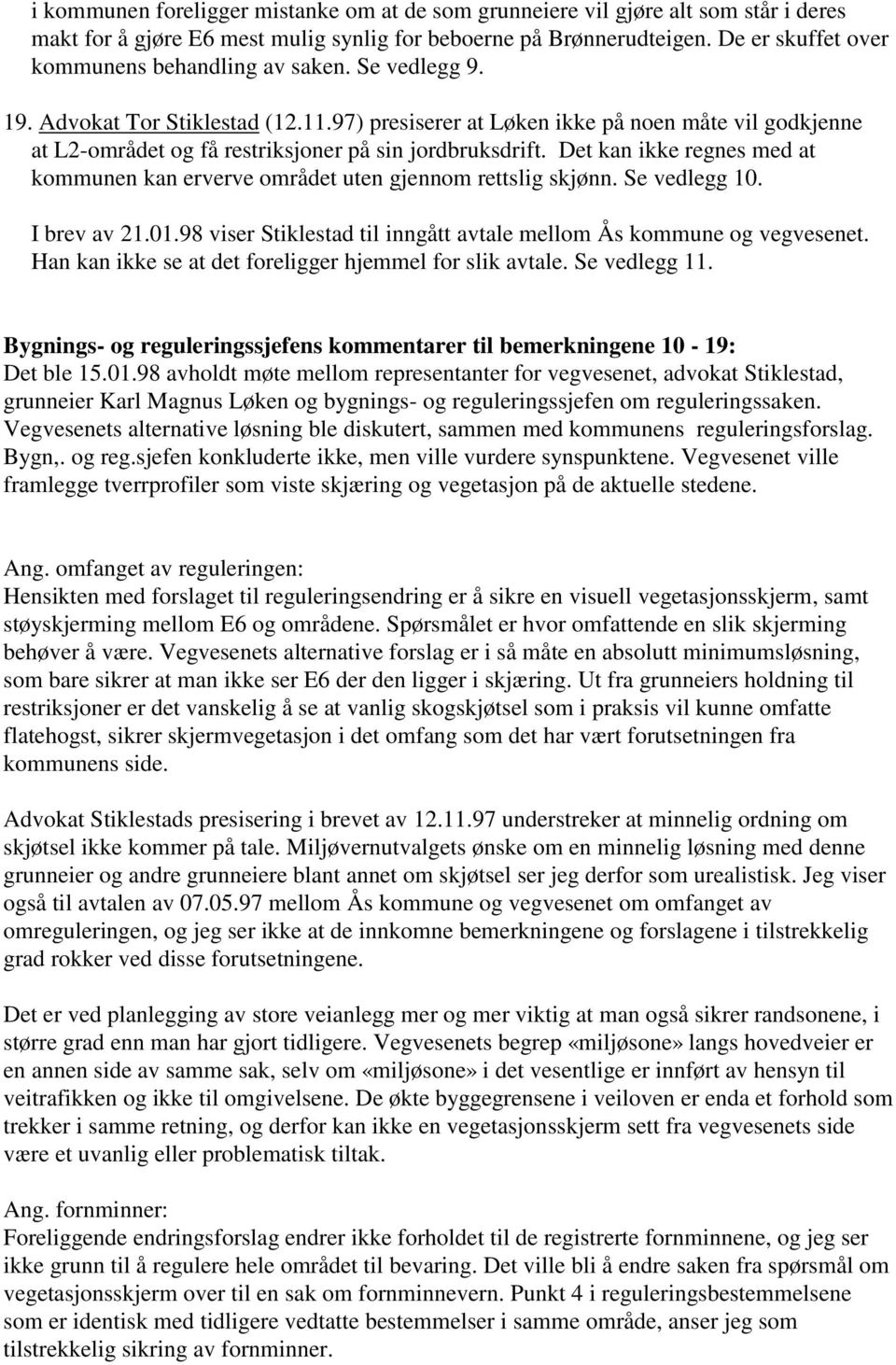 i kommunen foreligger mistanke om at de som grunneiere vil gjøre alt som står i deres makt for å gjøre E6 mest mulig synlig for beboerne på Brønnerudteigen. De er skuffet over kommunens behandling av saken. Se vedlegg 9.

19. Advokat Tor Stiklestad (12.11.97) presiserer at Løken ikke på noen måte vil godkjenne at L2-området og få restriksjoner på sin jordbruksdrift. Det kan ikke regnes med at kommunen kan erverve området uten gjennom rettslig skjønn. Se vedlegg 10.

I brev av 21.01.98 viser Stiklestad til inngått avtale mellom Ås kommune og vegvesenet. Han kan ikke se at det foreligger hjemmel for slik avtale. Se vedlegg 11.

Bygnings- og reguleringssjefens kommentarer til bemerkningene 10 - 19:
Det ble 15.01.98 avholdt møte mellom representanter for vegvesenet, advokat Stiklestad, grunneier Karl Magnus Løken og bygnings- og reguleringssjefen om reguleringssaken. Vegvesenets alternative løsning ble diskutert, sammen med kommunens reguleringsforslag. Bygn,. og reg.sjefen konkluderte ikke, men ville vurdere synspunktene. Vegvesenet ville framlegge tverrprofiler som viste skjæring og vegetasjon på de aktuelle stedene.

Ang. omfanget av reguleringen:
Hensikten med forslaget til reguleringsendring er å sikre en visuell vegetasjonsskjerm, samt støyskjerming mellom E6 og områdene. Spørsmålet er hvor omfattende en slik skjerming behøver å være. Vegvesenets alternative forslag er i så måte en absolutt minimumsløsning, som bare sikrer at man ikke ser E6 der den ligger i skjæring. Ut fra grunneiers holdning til restriksjoner er det vanskelig å se at vanlig skogskjøtsel som i praksis vil kunne omfatte flatehogst, sikrer skjermvegetasjon i det omfang som det har vært forutsetningen fra kommunens side.

Advokat Stiklestads presisering i brevet av 12.11.97 understreker at minnelig ordning om skjøtsel ikke kommer på tale. Miljøvernutvalgets ønske om en minnelig løsning med denne grunneier og andre grunneiere blant annet om skjøtsel ser jeg derfor som urealistisk. Jeg viser også til avtalen av 07.05.97 mellom Ås kommune og vegvesenet om omfanget av omreguleringen, og jeg ser ikke at de innkomne bemerkningene og forslagene i tilstrekkelig grad rokker ved disse forutsetningene.

Det er ved planlegging av store veianlegg mer og mer viktig at man også sikrer randsonene, i større grad enn man har gjort tidligere. Vegvesenets begrep «miljøsone» langs hovedveier er en annen side av samme sak, selv om «miljøsone» i det vesentlige er innført av hensyn til veitrafikken og ikke til omgivelsene. De økte byggegrensene i veiloven er enda et forhold som trekker i samme retning, og derfor kan ikke en vegetasjonsskjerm sett fra vegvesenets side være et uvanlig eller problematisk tiltak.

Ang. fornminner:
Foreliggende endringsforslag endrer ikke forholdet til de registrerte fornminnene, og jeg ser ikke grunn til å regulere hele området til bevaring. Det ville bli å endre saken fra spørsmål om vegetasjonsskjerm over til en sak om fornminnevern. Punkt 4 i reguleringsbestemmelsene som er identisk med tidligere vedtatte bestemmelser i samme område, anser jeg som tilstrekkelig sikring av fornminner.